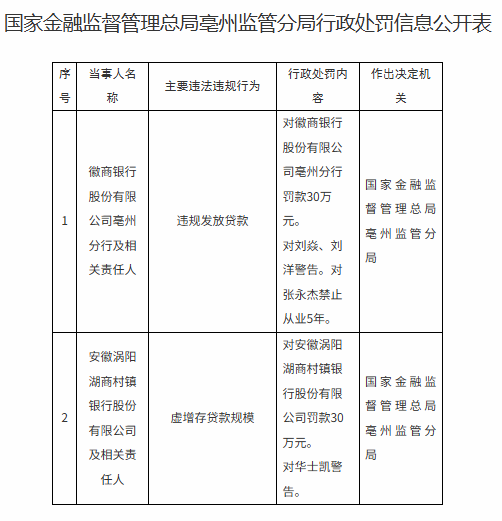 国家金融监督管理总局亳州监管分局行政处罚信息公开表

| 序号 | 当事人名称 | 主要违法违规行为 | 行政处罚内容 | 作出决定机关 |
|---|---|---|---|---|
| 1 | 徽商银行股份有限公司亳州分行及相关责任人 | 违规发放贷款 | 对徽商银行股份有限公司亳州分行罚款30万元。对刘焱、刘洋警告。对张永杰禁止从业5年。 | 国家金融监督管理总局亳州监管分局 |
| 2 | 安徽涡阳湖商村镇银行股份有限公司及相关责任人 | 虚增存贷款规模 | 对安徽涡阳湖商村镇银行股份有限公司罚款30万元。对华士凯警告。 | 国家金融监督管理总局亳州监管分局 |